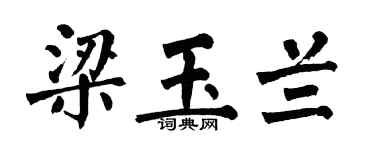 梁玉兰

词典网